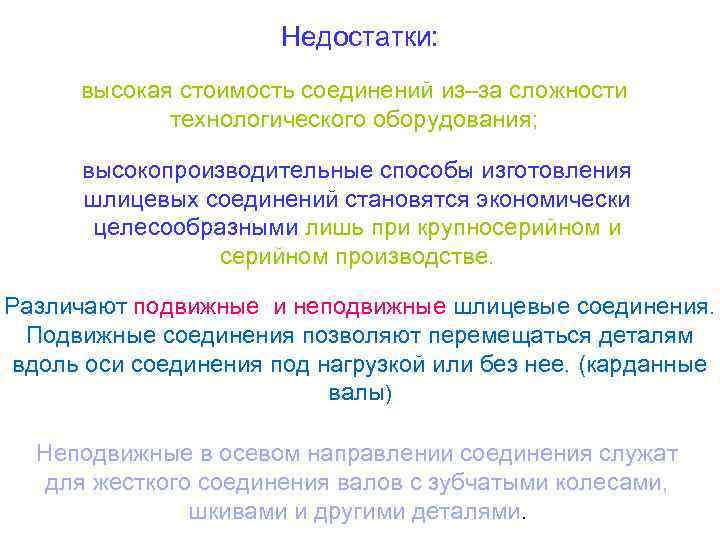 Недостатки:

высокая стоимость соединений из--за сложности технологического оборудования;

высокопроизводительные способы изготовления шлицевых соединений становятся экономически целесообразными лишь при крупносерийном и серийном производстве.

Различают подвижные и неподвижные шлицевые соединения. Подвижные соединения позволяют перемещаться деталям вдоль оси соединения под нагрузкой или без нее. (карданные валы)

Неподвижные в осевом направлении соединения служат для жесткого соединения валов с зубчатыми колесами, шкивами и другими деталями.